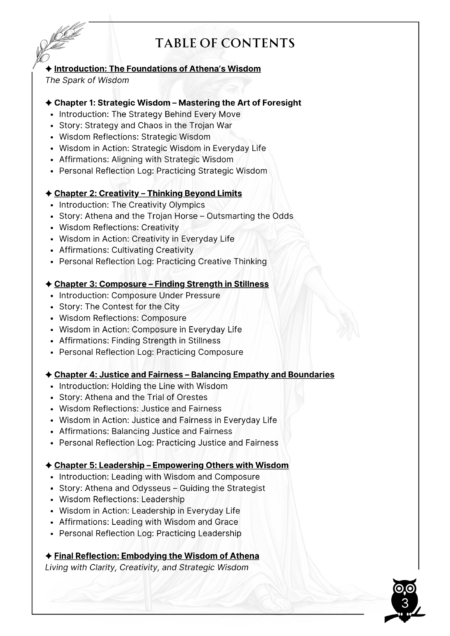 TABLE OF CONTENTS

✦ Introduction: The Foundations of Athena's Wisdom
The Spark of Wisdom

✦ Chapter 1: Strategic Wisdom – Mastering the Art of Foresight
• Introduction: The Strategy Behind Every Move
• Story: Strategy and Chaos in the Trojan War
• Wisdom Reflections: Strategic Wisdom
• Wisdom in Action: Strategic Wisdom in Everyday Life
• Affirmations: Aligning with Strategic Wisdom
• Personal Reflection Log: Practicing Strategic Wisdom

✦ Chapter 2: Creativity – Thinking Beyond Limits
• Introduction: The Creativity Olympics
• Story: Athena and the Trojan Horse – Outsmarting the Odds
• Wisdom Reflections: Creativity
• Wisdom in Action: Creativity in Everyday Life
• Affirmations: Cultivating Creativity
• Personal Reflection Log: Practicing Creative Thinking

✦ Chapter 3: Composure – Finding Strength in Stillness
• Introduction: Composure Under Pressure
• Story: The Contest for the City
• Wisdom Reflections: Composure
• Wisdom in Action: Composure in Everyday Life
• Affirmations: Finding Strength in Stillness
• Personal Reflection Log: Practicing Composure

✦ Chapter 4: Justice and Fairness – Balancing Empathy and Boundaries
• Introduction: Holding the Line with Wisdom
• Story: Athena and the Trial of Orestes
• Wisdom Reflections: Justice and Fairness
• Wisdom in Action: Justice and Fairness in Everyday Life
• Affirmations: Balancing Justice and Fairness
• Personal Reflection Log: Practicing Justice and Fairness

✦ Chapter 5: Leadership – Empowering Others with Wisdom
• Introduction: Leading with Wisdom and Composure
• Story: Athena and Odysseus – Guiding the Strategist
• Wisdom Reflections: Leadership
• Wisdom in Action: Leadership in Everyday Life
• Affirmations: Leading with Wisdom and Grace
• Personal Reflection Log: Practicing Leadership

✦ Final Reflection: Embodying the Wisdom of Athena
Living with Clarity, Creativity, and Strategic Wisdom

3